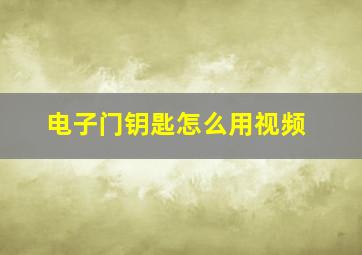 电子门钥匙怎么用视频